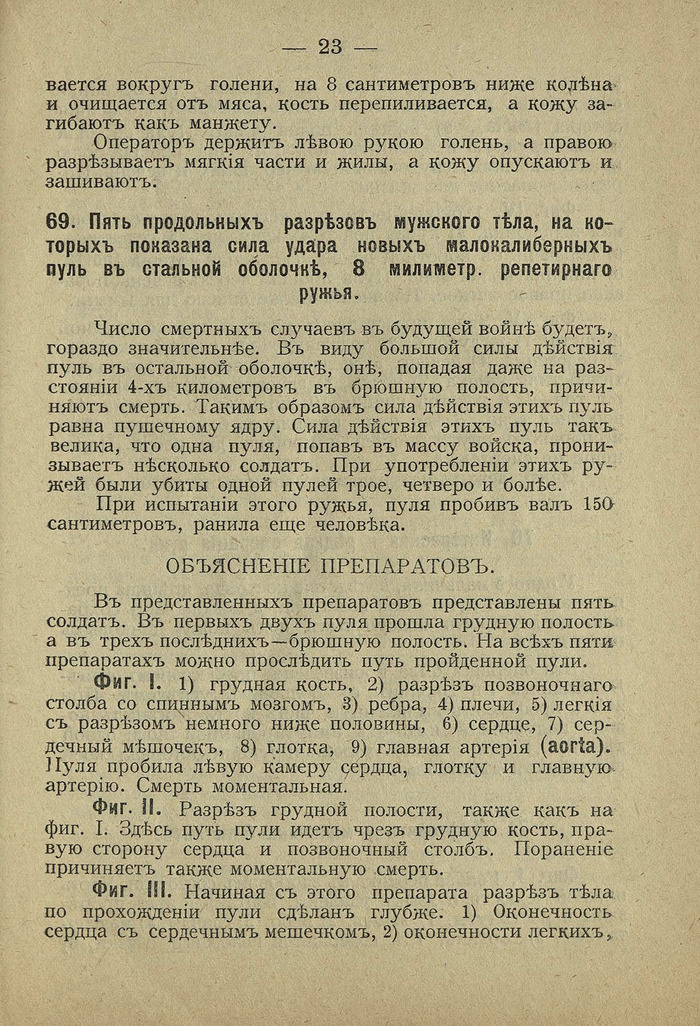 — 23 —

вается вокругъ голени, на 8 сантиметровъ ниже колѣна и очищается отъ мяса, кость перепиливается, а кожу загибаютъ какъ манжету.

Операторъ держитъ лѣвою рукою голень, а правою разрѣзываетъ мягкія части и жилы, а кожу опускаютъ и зашиваютъ.

69. Пять продольныхъ разрѣзовъ мужского тѣла, на которыхъ показана сила удара новыхъ малокалиберныхъ пуль въ стальной оболочкѣ, 8 милиметр. репетирнаго ружья.

Число смертныхъ случаевъ въ будущей войнѣ будетъ, гораздо значительнѣе. Въ виду большой силы дѣйствія пуль въ остальной оболочкѣ, онѣ, попадая даже на разстояніи 4-хъ километровъ въ брюшную полость, причиняютъ смерть. Такимъ образомъ сила дѣйствія этихъ пуль равна пушечному ядру. Сила дѣйствія этихъ пуль такъ велика, что одна пуля, попавъ въ массу войска, пронизываетъ нѣсколько солдатъ. При употребленіи этихъ ружей были убиты одной пулей трое, четверо и болѣе.

При испытаніи этого ружья, пуля пробивъ валъ 150 сантиметровъ, ранила еще человѣка.

ОБЪЯСНЕНІЕ ПРЕПАРАТОВЪ.

Въ представленныхъ препаратовъ представлены пять солдатъ. Въ первыхъ двухъ пуля прошла грудную полость а въ трехъ послѣднихъ—брюшную полость. На всѣхъ пяти препаратахъ можно прослѣдить путь пройденной пули.

Фиг. I. 1) грудная кость, 2) разрѣзъ позвоночнаго столба со спиннымъ мозгомъ, 3) ребра, 4) плечи, 5) легкія съ разрѣзомъ немного ниже половины, 6) сердце, 7) сердечный мѣшочекъ, 8) глотка, 9) главная артерія (aorta). Пуля пробила лѣвую камеру сердца, глотку и главную артерію. Смерть моментальная.

Фиг. II. Разрѣзъ грудной полости, также какъ на фиг. I. Здѣсь путь пули идетъ чрезъ грудную кость, правую сторону сердца и позвоночный столбъ. Пораненіе причиняетъ также моментальную смерть.

Фиг. III. Начиная съ этого препарата разрѣзъ тѣла по прохожденіи пули сдѣланъ глубже. 1) Оконечность сердца съ сердечнымъ мешечкомъ, 2) оконечности легкихъ,